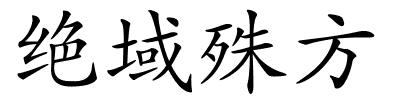 绝域殊方